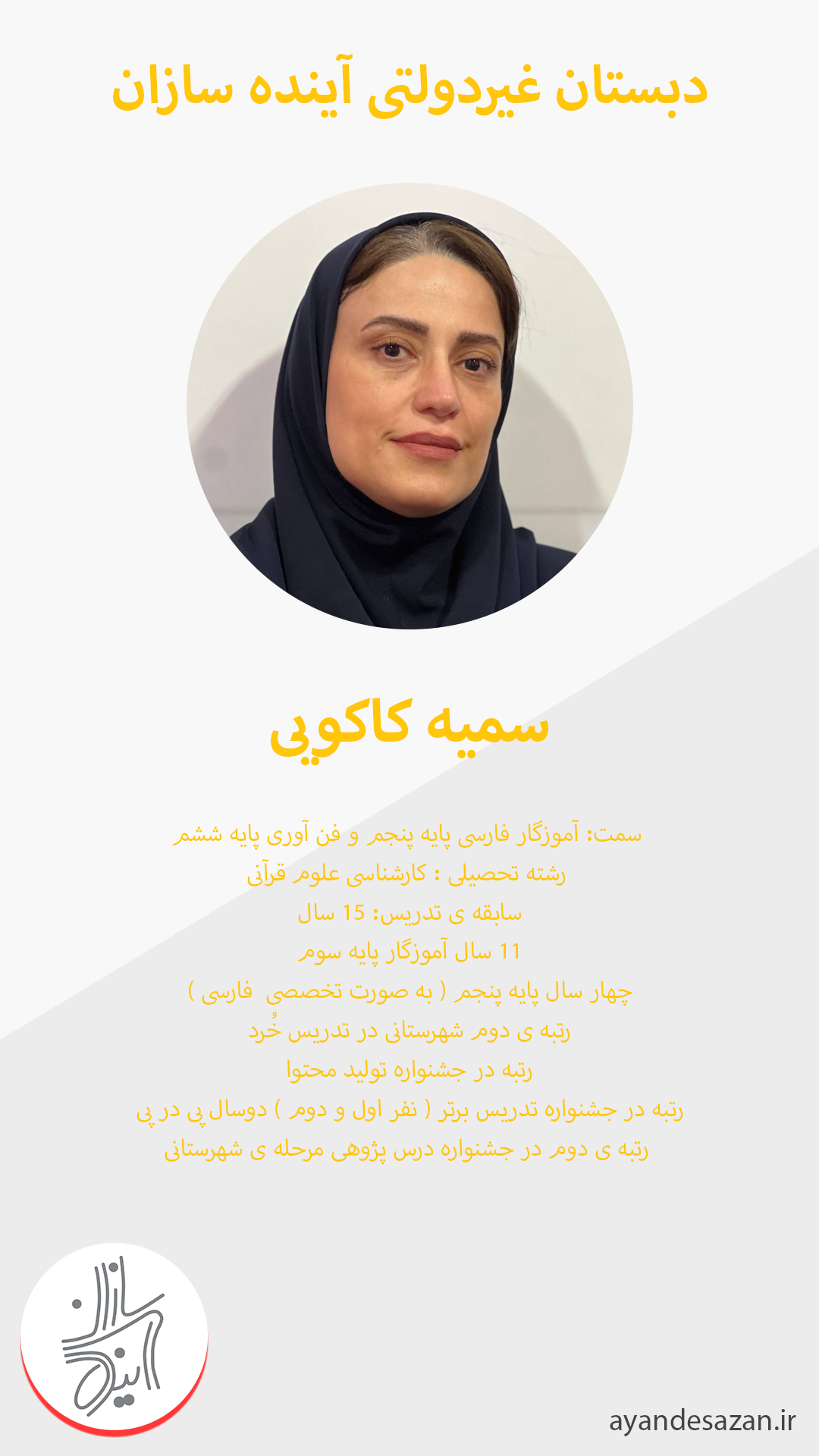 دبستان غیردولتی آینده سازان

سمیه کاکویی

سمت: آموزگار فارسی پایه پنجم و فن آوری پایه ششم
رشته تحصیلی : کارشناسی علوم قرآنی
سابقه ی تدریس: 15 سال
11 سال آموزگار پایه سوم
چهار سال پایه پنجم ( به صورت تخصصی فارسی )
رتبه ی دوم شهرستانی در تدریس خُرد
رتبه در جشنواره تولید محتوا
رتبه در جشنواره تدریس برتر ( نفر اول و دوم ) دوسال پی در پی
رتبه ی دوم در جشنواره درس پژوهی مرحله ی شهرستانی

آینده سازان

ayandesazan.ir